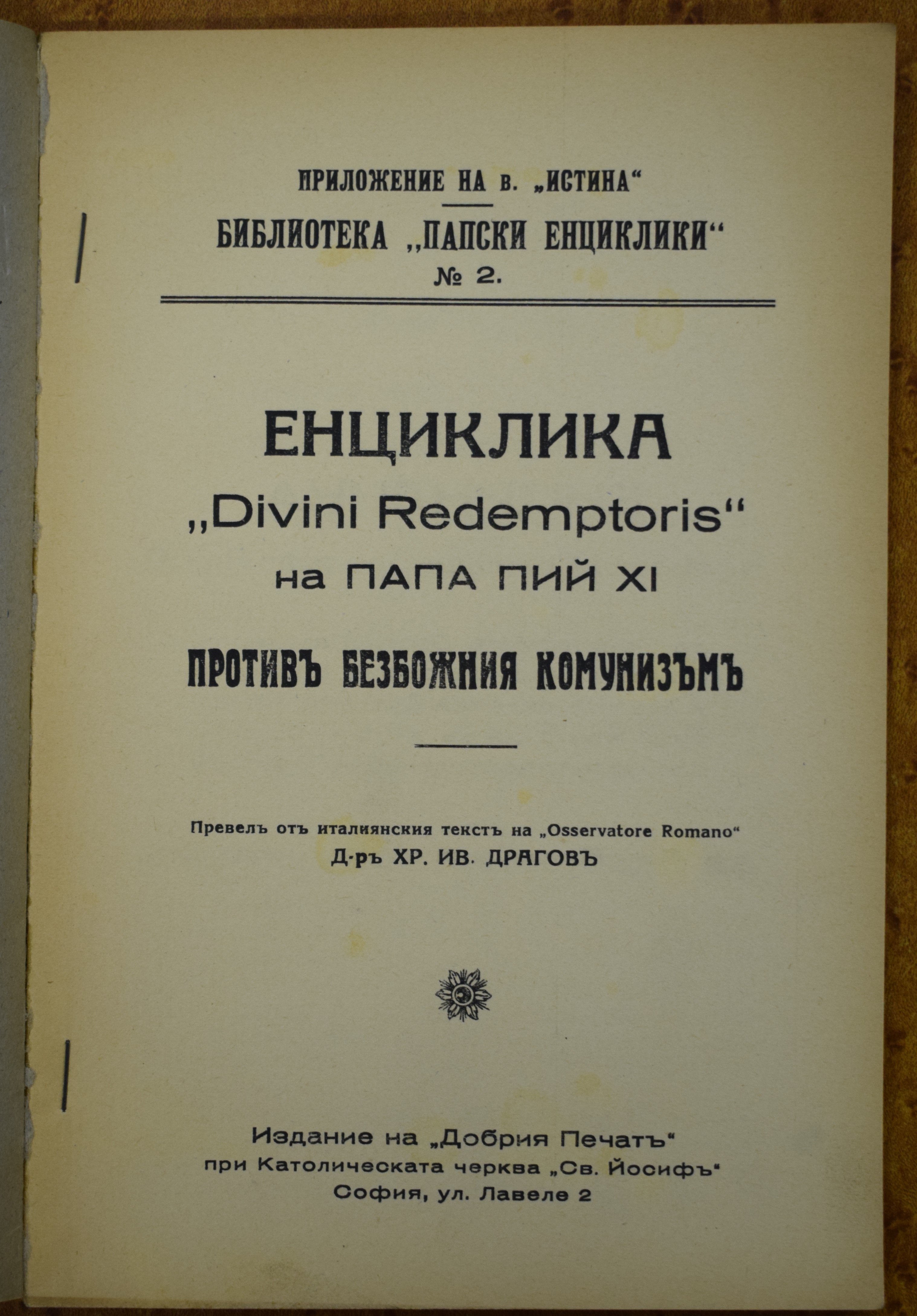 ПРИЛОЖЕНИЕ НА в. „ИСТИНА“
БИБЛИОТЕКА „ПАПСКИ ЕНЦИКЛИКИ“
№ 2.

ЕНЦИКЛИКА
„Divini Redemptoris“
на ПАПА ПИЙ XI

ПРОТИВЪ БЕЗБОЖНИЯ КОМУНИЗЪМЪ

Превелъ отъ италиянския текстъ на „Osservatore Romano“
Д-ръ ХР. ИВ. ДРАГОВЪ

Издание на „Добрия Печатъ“
при Католическата черква „Св. Йосифъ“
София, ул. Лавеле 2